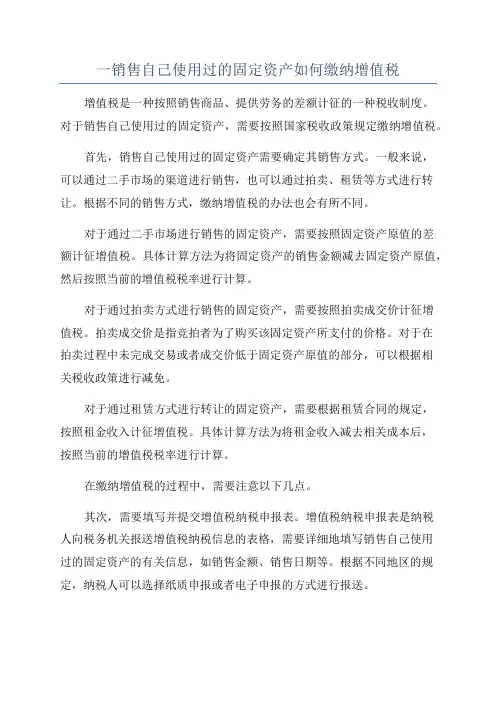 一销售自己使用过的固定资产如何缴纳增值税

增值税是一种按照销售商品、提供劳务的差额计征的一种税收制度。对于销售自己使用过的固定资产，需要按照国家税收政策规定缴纳增值税。

首先，销售自己使用过的固定资产需要确定其销售方式。一般来说，可以通过二手市场的渠道进行销售，也可以通过拍卖、租赁等方式进行转让。根据不同的销售方式，缴纳增值税的办法也会有所不同。

对于通过二手市场进行销售的固定资产，需要按照固定资产原值的差额计征增值税。具体计算方法为将固定资产的销售金额减去固定资产原值，然后按照当前的增值税税率进行计算。

对于通过拍卖方式进行销售的固定资产，需要按照拍卖成交价计征增值税。拍卖成交价是指竞拍者为了购买该固定资产所支付的价格。对于在拍卖过程中未完成交易或者成交价低于固定资产原值的部分，可以根据相关税收政策进行减免。

对于通过租赁方式进行转让的固定资产，需要根据租赁合同的规定，按照租金收入计征增值税。具体计算方法为将租金收入减去相关成本后，按照当前的增值税税率进行计算。

在缴纳增值税的过程中，需要注意以下几点。

其次，需要填写并提交增值税纳税申报表。增值税纳税申报表是纳税人向税务机关报送增值税纳税信息的表格，需要详细地填写销售自己使用过的固定资产的有关信息，如销售金额、销售日期等。根据不同地区的规定，纳税人可以选择纸质申报或者电子申报的方式进行报送。